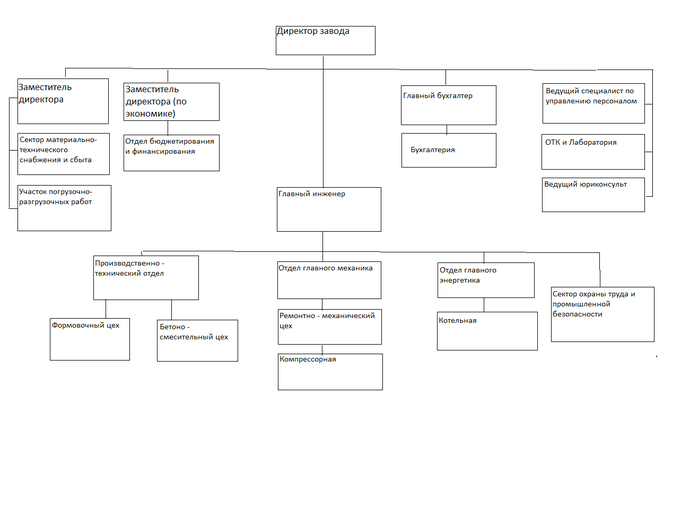 Директор завода

Заместитель директора

Сектор материально-технического снабжения и сбыта

Участок погрузочно-разгрузочных работ

Заместитель директора (по экономике)

Отдел бюджетирования и финансирования

Главный бухгалтер

Бухгалтерия

Ведущий специалист по управлению персоналом

ОТК и Лаборатория

Ведущий юрисконсульт

Главный инженер

Производственно - технический отдел

Формовочный цех

Бетоно - смесительный цех

Отдел главного механика

Ремонтно - механический цех

Компрессорная

Отдел главного энергетика

Котельная

Сектор охраны труда и промышленной безопасности